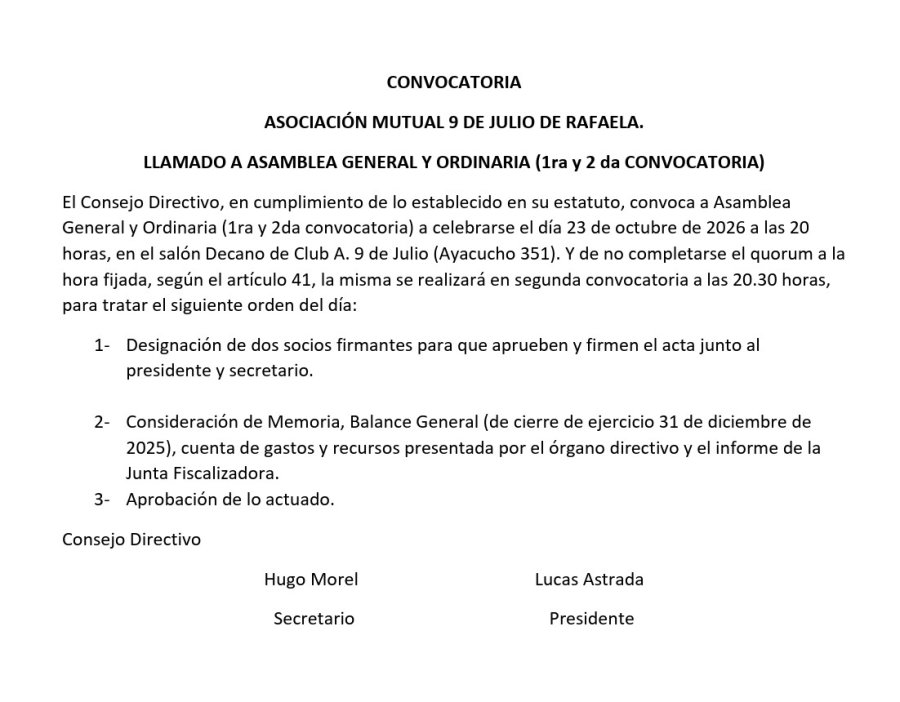 CONVOCATORIA

ASOCIACIÓN MUTUAL 9 DE JULIO DE RAFAELA.

LLAMADO A ASAMBLEA GENERAL Y ORDINARIA (1ra y 2 da CONVOCATORIA)

El Consejo Directivo, en cumplimiento de lo establecido en su estatuto, convoca a Asamblea General y Ordinaria (1ra y 2da convocatoria) a celebrarse el día 23 de octubre de 2026 a las 20 horas, en el salón Decano de Club A. 9 de Julio (Ayacucho 351). Y de no completarse el quorum a la hora fijada, según el artículo 41, la misma se realizará en segunda convocatoria a las 20.30 horas, para tratar el siguiente orden del día:

1- Designación de dos socios firmantes para que aprueben y firmen el acta junto al presidente y secretario.

2- Consideración de Memoria, Balance General (de cierre de ejercicio 31 de diciembre de 2025), cuenta de gastos y recursos presentada por el órgano directivo y el informe de la Junta Fiscalizadora.

3- Aprobación de lo actuado.

Consejo Directivo

Hugo Morel
Secretario

Lucas Astrada
Presidente